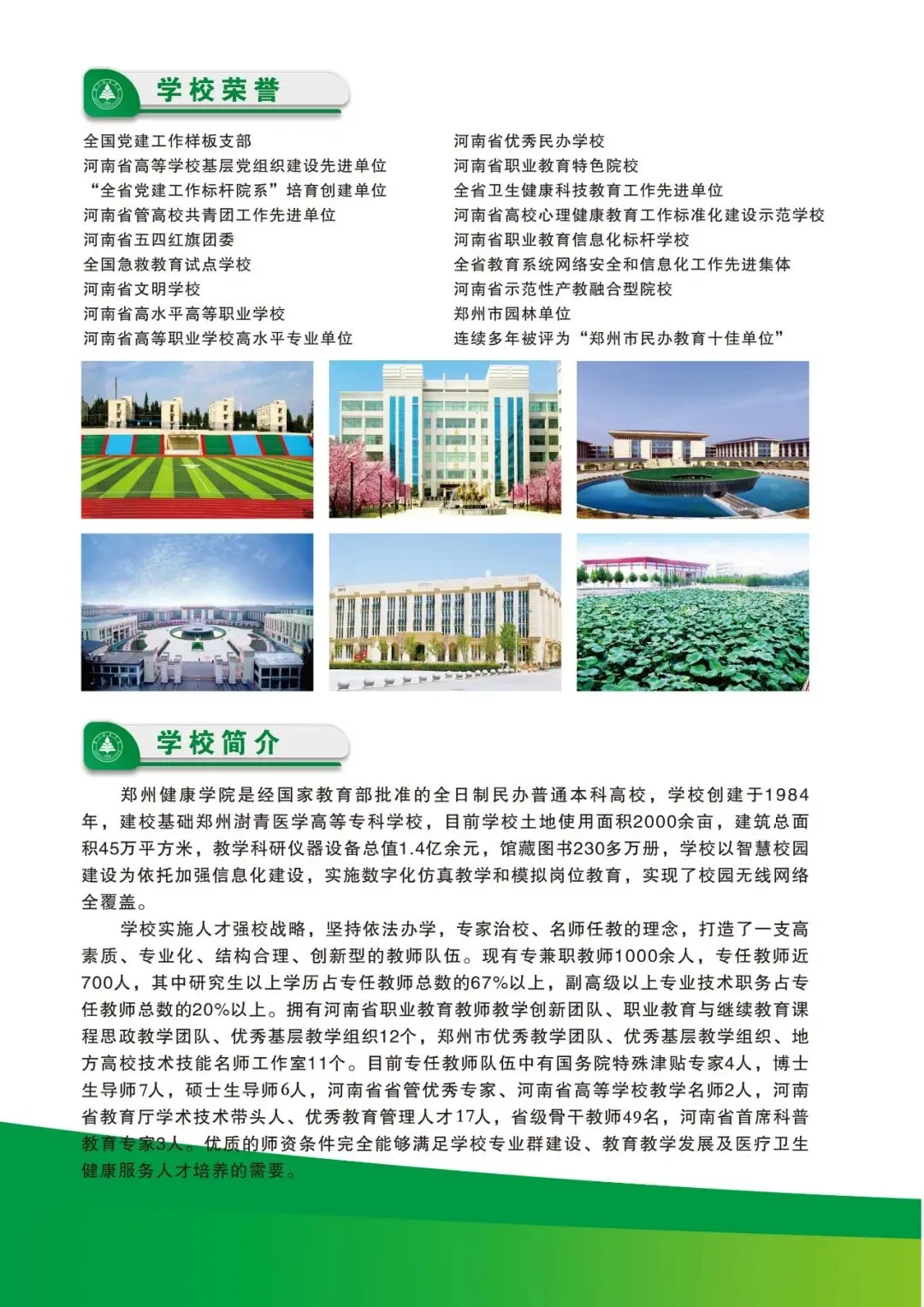 学校荣誉

全国党建工作样板支部
河南省高等学校基层党组织建设先进单位
“全省党建工作标杆院系”培育创建单位
河南省管高校共青团工作先进单位
河南省五四红旗团委
全国急救教育试点学校
河南省文明学校
河南省高水平高等职业学校
河南省高等职业学校高水平专业单位

河南省优秀民办学校
河南省职业教育特色院校
全省卫生健康科技教育工作先进单位
河南省高校心理健康教育工作标准化建设示范学校
河南省职业教育信息化标杆学校
全省教育系统网络安全和信息化工作先进集体
河南省示范性产教融合型院校
郑州市园林单位
连续多年被评为“郑州市民办教育十佳单位”

学校简介

郑州健康学院是经国家教育部批准的全日制民办普通本科高校，学校创建于1984年，建校基础郑州澍青医学高等专科学校，目前学校土地使用面积2000余亩，建筑总面积45万平方米，教学科研仪器设备总值1.4亿余元，馆藏图书230多万册，学校以智慧校园建设为依托加强信息化建设，实施数字化仿真教学和模拟岗位教育，实现了校园无线网络全覆盖。

学校实施人才强校战略，坚持依法办学，专家治校、名师任教的理念，打造了一支高素质、专业化、结构合理、创新型的教师队伍。现有专兼职教师1000余人，专任教师近700人，其中研究生以上学历占专任教师总数的67%以上，副高级以上专业技术职务占专任教师总数的20%以上。拥有河南省职业教育教师教学创新团队、职业教育与继续教育课程思政教学团队、优秀基层教学组织12个，郑州市优秀教学团队、优秀基层教学组织、地方高校技术技能名师工作室11个。目前专任教师队伍中有国务院特殊津贴专家4人，博士生导师7人，硕士生导师6人，河南省省管优秀专家、河南省高等学校教学名师2人，河南省教育厅学术技术带头人、优秀教育管理人才17人，省级骨干教师49名，河南省首席科普教育专家3人。优质的师资条件完全能够满足学校专业群建设、教育教学发展及医疗卫生健康服务人才培养的需要。